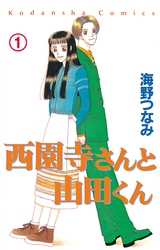 Kodansha Comics

1

海野つなみ

西園寺さんと山田くん